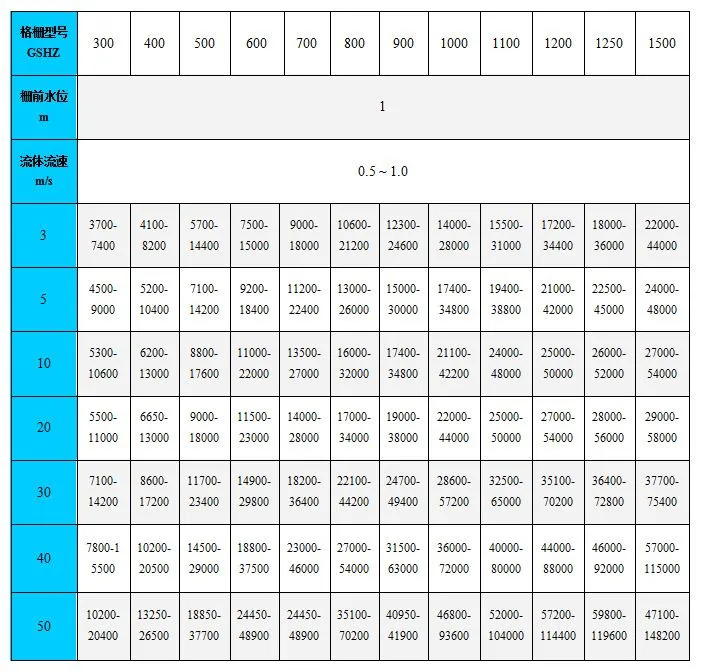 | 格栅型号 GSHZ | 300 | 400 | 500 | 600 | 700 | 800 | 900 | 1000 | 1100 | 1200 | 1250 | 1500 |
|---|---|---|---|---|---|---|---|---|---|---|---|---|
| 栅前水位 m | 1 | | | | | | | | | | | |
| 流体流速 m/s | 0.5 ~ 1.0 | | | | | | | | | | | |
| 3 | 3700-7400 | 4100-8200 | 5700-14400 | 7500-15000 | 9000-18000 | 10600-21200 | 12300-24600 | 14000-28000 | 15500-31000 | 17200-34400 | 18000-36000 | 22000-44000 |
| 5 | 4500-9000 | 5200-10400 | 7100-14200 | 9200-18400 | 11200-22400 | 13000-26000 | 15000-30000 | 17400-34800 | 19400-38800 | 21000-42000 | 22500-45000 | 24000-48000 |
| 10 | 5300-10600 | 6200-13000 | 8800-17600 | 11000-22000 | 13500-27000 | 16000-32000 | 17400-34800 | 21100-42200 | 24000-48000 | 25000-50000 | 26000-52000 | 27000-54000 |
| 20 | 5500-11000 | 6650-13000 | 9000-18000 | 11500-23000 | 14000-28000 | 17000-34000 | 19000-38000 | 22000-44000 | 25000-50000 | 27000-54000 | 28000-56000 | 29000-58000 |
| 30 | 7100-14200 | 8600-17200 | 11700-23400 | 14900-29800 | 18200-36400 | 22100-44200 | 24700-49400 | 28600-57200 | 32500-65000 | 35100-70200 | 36400-72800 | 37700-75400 |
| 40 | 7800-15500 | 10200-20500 | 14500-29000 | 18800-37500 | 23000-46000 | 27000-54000 | 31500-63000 | 36000-72000 | 40000-80000 | 44000-88000 | 46000-92000 | 57000-115000 |
| 50 | 10200-20400 | 13250-26500 | 18850-37700 | 24450-48900 | 24450-48900 | 35100-70200 | 40950-41900 | 46800-93600 | 52000-104000 | 57200-114400 | 59800-119600 | 47100-148200 |